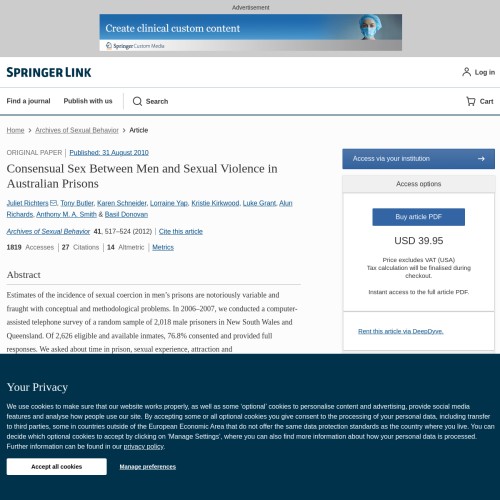 Advertisement

Create clinical custom content

Springer Custom Media

SPRINGER LINK

Log in

Find a journal   Publish with us   Search

Cart

Home > Archives of Sexual Behavior > Article

ORIGINAL PAPER | Published: 31 August 2010

Consensual Sex Between Men and Sexual Violence in Australian Prisons

Juliet Richters, Tony Butler, Karen Schneider, Lorraine Yap, Kristie Kirkwood, Luke Grant, Alun Richards, Anthony M. A. Smith & Basil Donovan

Archives of Sexual Behavior 41, 517–524 (2012) | Cite this article

1819 Accesses | 27 Citations | 14 Altmetric | Metrics

Abstract

Estimates of the incidence of sexual coercion in men's prisons are notoriously variable and fraught with conceptual and methodological problems. In 2006–2007, we conducted a computer-assisted telephone survey of a random sample of 2,018 male prisoners in New South Wales and Queensland. Of 2,626 eligible and available inmates, 76.8% consented and provided full responses. We asked about time in prison, sexual experience, attraction and

Access via your institution

Access options

Buy article PDF

USD 39.95

Price excludes VAT (USA)
Tax calculation will be finalised during checkout.

Instant access to the full article PDF.

Rent this article via DeepDyve.

Your Privacy

We use cookies to make sure that our website works properly, as well as some 'optional' cookies to personalise content and advertising, provide social media features and analyse how people use our site. By accepting some or all optional cookies you give consent to the processing of your personal data, including transfer to third parties, some in countries outside of the European Economic Area that do not offer the same data protection standards as the country where you live. You can decide which optional cookies to accept by clicking on 'Manage Settings', where you can also find more information about how your personal data is processed. Further information can be found in our privacy policy.

Accept all cookies

Manage preferences